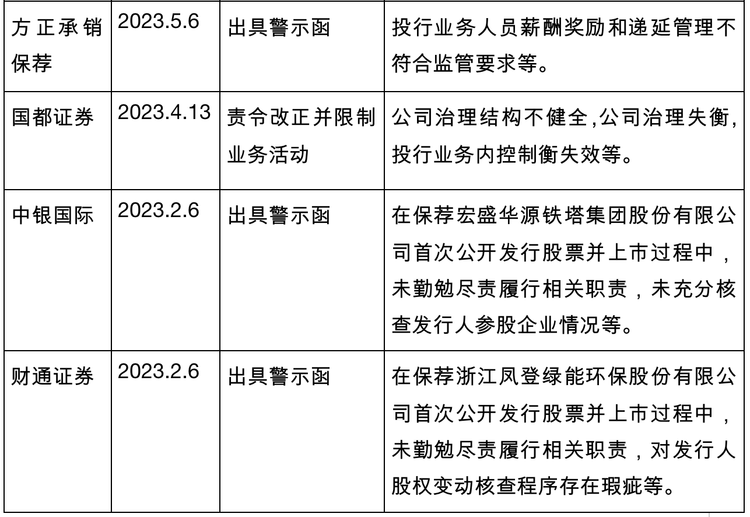 | 方正承销保荐 | 2023.5.6 | 出具警示函 | 投行业务人员薪酬奖励和递延管理不符合监管要求等。 |
|---|---|---|---|
| 国都证券 | 2023.4.13 | 责令改正并限制业务活动 | 公司治理结构不健全,公司治理失衡,投行业务内控制衡失效等。 |
| 中银国际 | 2023.2.6 | 出具警示函 | 在保荐宏盛华源铁塔集团股份有限公司首次公开发行股票并上市过程中，未勤勉尽责履行相关职责，未充分核查发行人参股企业情况等。 |
| 财通证券 | 2023.2.6 | 出具警示函 | 在保荐浙江凤登绿能环保股份有限公司首次公开发行股票并上市过程中，未勤勉尽责履行相关职责，对发行人股权变动核查程序存在瑕疵等。 |